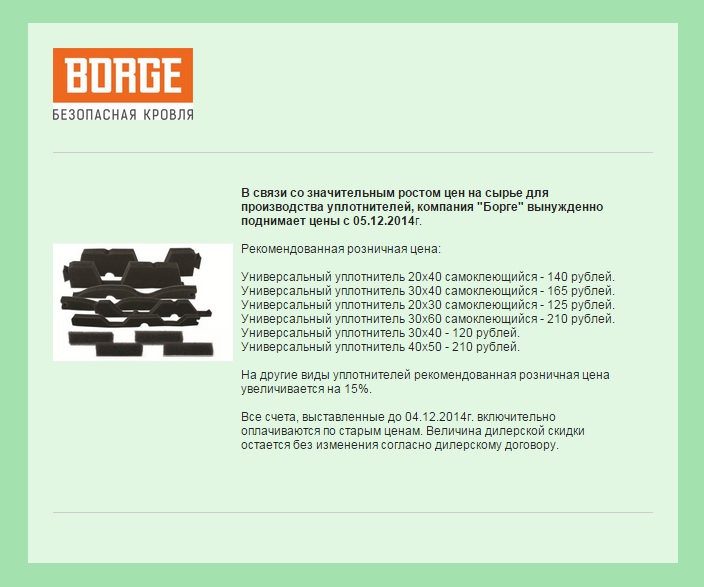 BORGE
БЕЗОПАСНАЯ КРОВЛЯ

В связи со значительным ростом цен на сырье для производства уплотнителей, компания "Борге" вынужденно поднимает цены с 05.12.2014г.

Рекомендованная розничная цена:

Универсальный уплотнитель 20х40 самоклеющийся - 140 рублей.
Универсальный уплотнитель 30х40 самоклеющийся - 165 рублей.
Универсальный уплотнитель 20х30 самоклеющийся - 125 рублей.
Универсальный уплотнитель 30х60 самоклеющийся - 210 рублей.
Универсальный уплотнитель 30х40 - 120 рублей.
Универсальный уплотнитель 40х50 - 210 рублей.

На другие виды уплотнителей рекомендованная розничная цена увеличивается на 15%.

Все счета, выставленные до 04.12.2014г. включительно оплачиваются по старым ценам. Величина дилерской скидки остается без изменения согласно дилерскому договору.